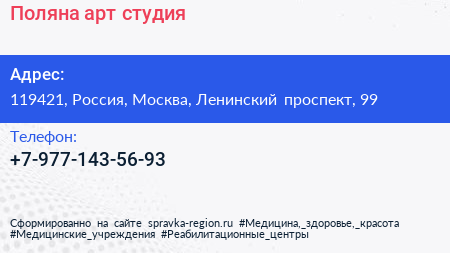 Поляна арт студия

Адрес:
119421, Россия, Москва, Ленинский проспект, 99

Телефон:
+7-977-143-56-93

Сформированно на сайте spravka-region.ru #Медицина,_здоровье,_красота #Медицинские_учреждения #Реабилитационные_центры